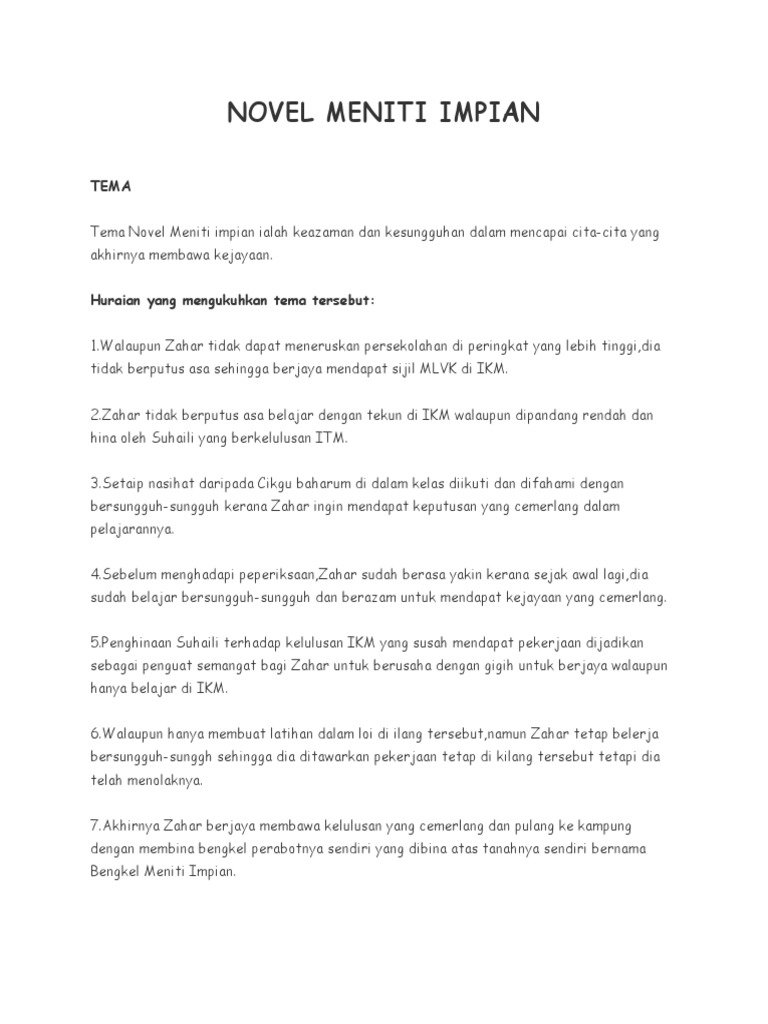 NOVEL MENITI IMPIAN

TEMA

Tema Novel Meniti impian ialah keazaman dan kesungguhan dalam mencapai cita-cita yang akhirnya membawa kejayaan.

Huraian yang mengukuhkan tema tersebut:

1.Walaupun Zahar tidak dapat meneruskan persekolahan di peringkat yang lebih tinggi,dia tidak berputus asa sehingga berjaya mendapat sijil MLVK di IKM.

2.Zahar tidak berputus asa belajar dengan tekun di IKM walaupun dipandang rendah dan hina oleh Suhaili yang berkelulusan ITM.

3.Setaip nasihat daripada Cikgu baharum di dalam kelas diikuti dan difahami dengan bersungguh-sungguh kerana Zahar ingin mendapat keputusan yang cemerlang dalam pelajarannya.

4.Sebelum menghadapi peperiksaan,Zahar sudah berasa yakin kerana sejak awal lagi,dia sudah belajar bersungguh-sungguh dan berazam untuk mendapat kejayaan yang cemerlang.

5.Penghinaan Suhaili terhadap kelulusan IKM yang susah mendapat pekerjaan dijadikan sebagai penguat semangat bagi Zahar untuk berusaha dengan gigih untuk berjaya walaupun hanya belajar di IKM.

6.Walaupun hanya membuat latihan dalam loi di ilang tersebut,namun Zahar tetap belerja bersungguh-sunggh sehingga dia ditawarkan pekerjaan tetap di kilang tersebut tetapi dia telah menolaknya.

7.Akhirnya Zahar berjaya membawa kelulusan yang cemerlang dan pulang ke kampung dengan membina bengkel perabotnya sendiri yang dibina atas tanahnya sendiri bernama Bengkel Meniti Impian.